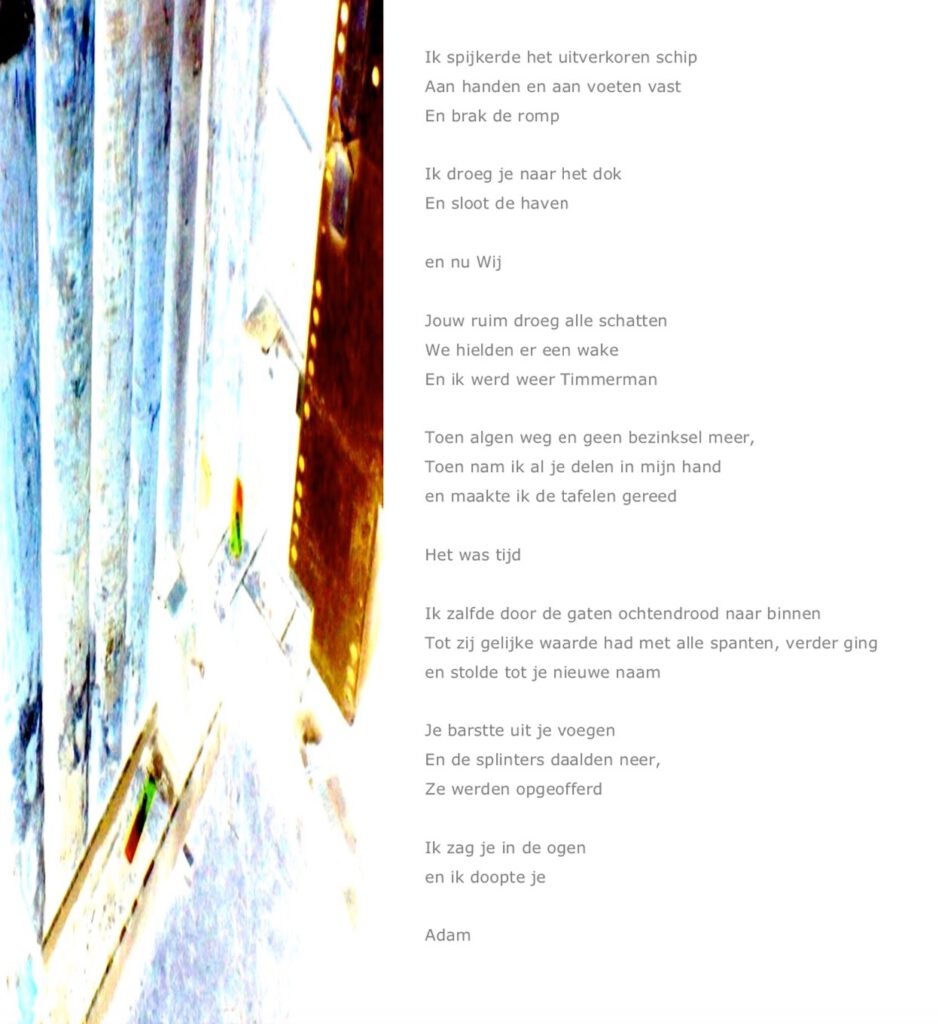 Ik spijkerde het uitverkoren schip
Aan handen en aan voeten vast
En brak de romp

Ik droeg je naar het dok
En sloot de haven

en nu Wij

Jouw ruim droeg alle schatten
We hielden er een wake
En ik werd weer Timmerman

Toen algen weg en geen bezinksel meer,
Toen nam ik al je delen in mijn hand
en maakte ik de tafelen gereed

Het was tijd

Ik zalfde door de gaten ochtendrood naar binnen
Tot zij gelijke waarde had met alle spanten, verder ging
en stolde tot je nieuwe naam

Je barstte uit je voegen
En de splinters daalden neer,
Ze werden opgeofferd

Ik zag je in de ogen
en ik doopte je

Adam